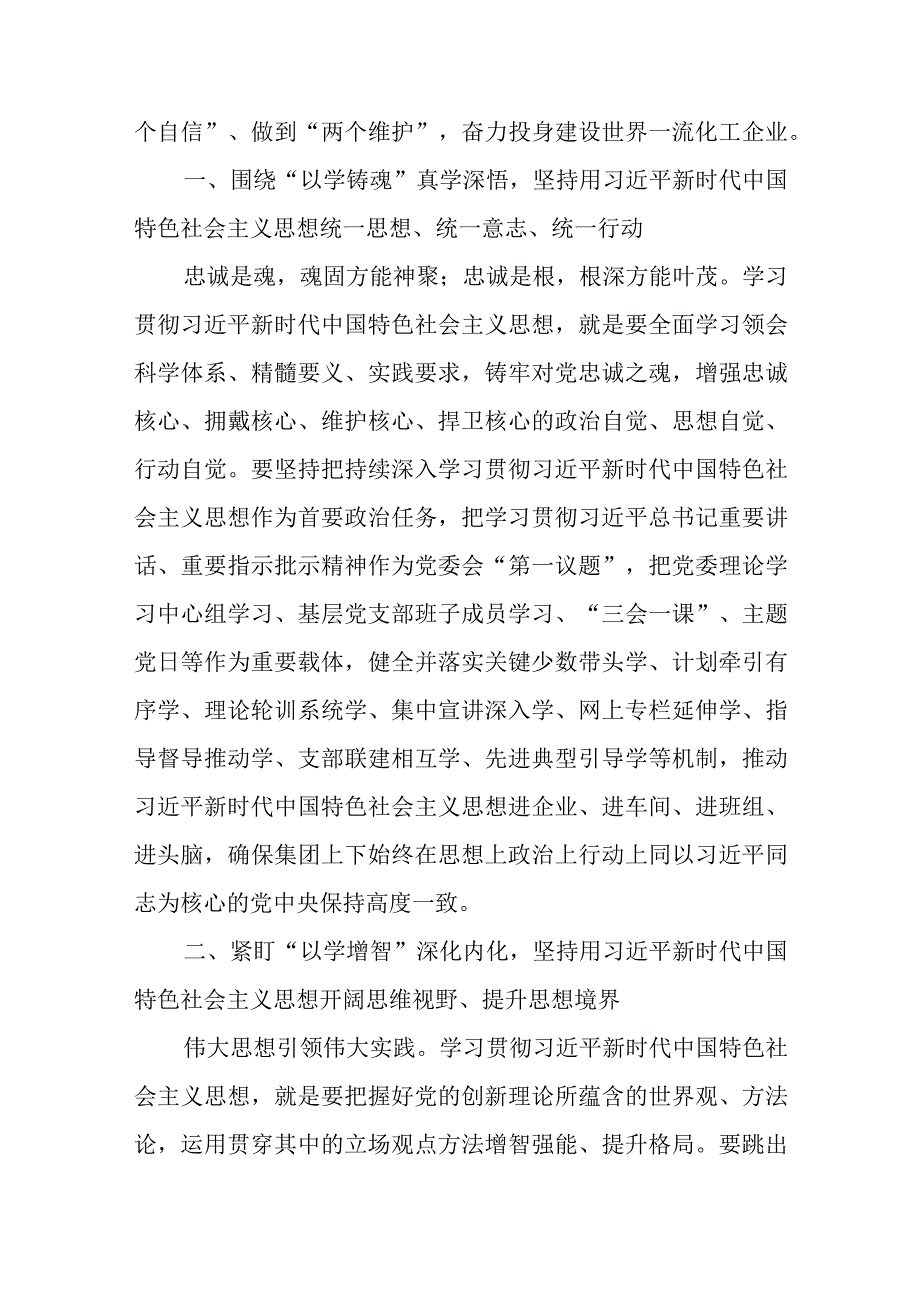 个自信”、做到“两个维护”，奋力投身建设世界一流化工企业。

一、围绕“以学铸魂”真学深悟，坚持用习近平新时代中国特色社会主义思想统一思想、统一意志、统一行动

忠诚是魂，魂固方能神聚；忠诚是根，根深方能叶茂。学习贯彻习近平新时代中国特色社会主义思想，就是要全面学习领会科学体系、精髓要义、实践要求，铸牢对党忠诚之魂，增强忠诚核心、拥戴核心、维护核心、捍卫核心的政治自觉、思想自觉、行动自觉。要坚持把持续深入学习贯彻习近平新时代中国特色社会主义思想作为首要政治任务，把学习贯彻习近平总书记重要讲话、重要指示批示精神作为党委会“第一议题”，把党委理论学习中心组学习、基层党支部班子成员学习、“三会一课”、主题党日等作为重要载体，健全并落实关键少数带头学、计划牵引有序学、理论轮训系统学、集中宣讲深入学、网上专栏延伸学、指导督导推动学、支部联建相互学、先进典型引导学等机制，推动习近平新时代中国特色社会主义思想进企业、进车间、进班组、进头脑，确保集团上下始终在思想上政治上行动上同以习近平同志为核心的党中央保持高度一致。

二、紧盯“以学增智”深化内化，坚持用习近平新时代中国特色社会主义思想开阔思维视野、提升思想境界

伟大思想引领伟大实践。学习贯彻习近平新时代中国特色社会主义思想，就是要把握好党的创新理论所蕴含的世界观、方法论，运用贯穿其中的立场观点方法增智强能、提升格局。要跳出